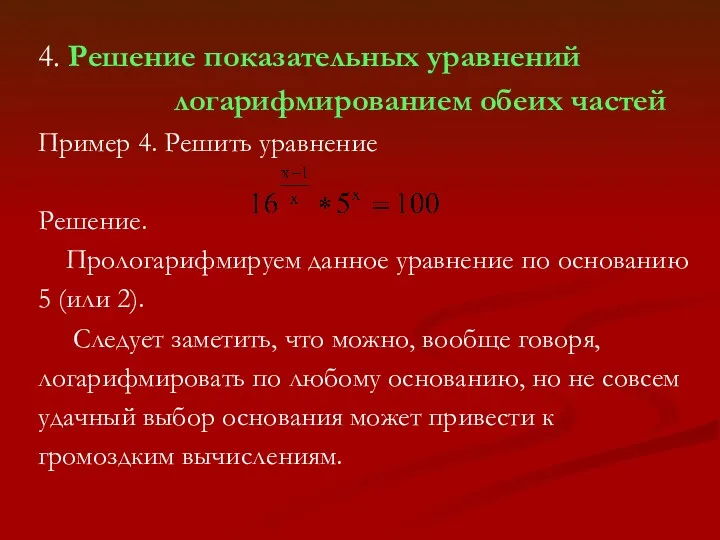 4. Решение показательных уравнений логарифмированием обеих частей

Пример 4. Решить уравнение

$16^{\frac{x-1}{x}} * 5^x = 100$

Решение.

Прологарифмируем данное уравнение по основанию 5 (или 2).

Следует заметить, что можно, вообще говоря, логарифмировать по любому основанию, но не совсем удачный выбор основания может привести к громоздким вычислениям.